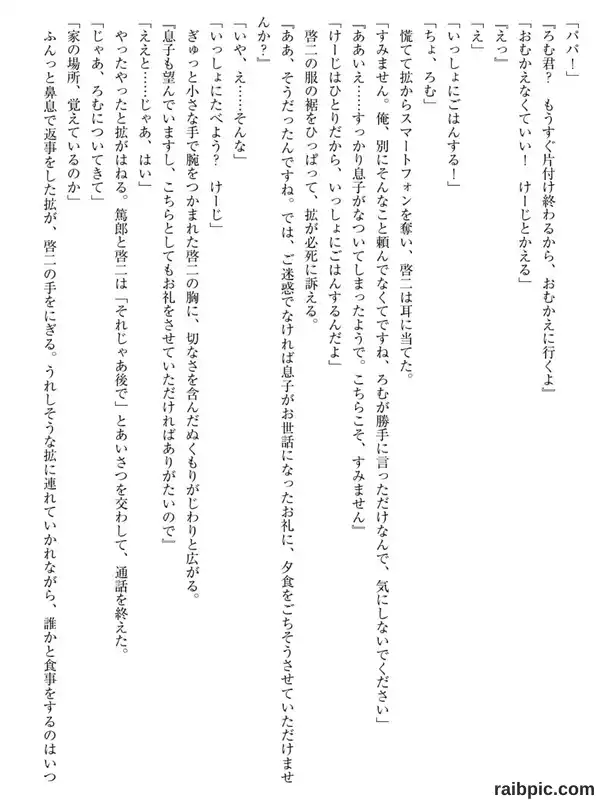 「パパ！」
『ろむ君？　もうすぐ片付け終わるから、おむかえに行くよ』
「おむかえなくていい！　けーじとかえる」
『えっ』
「え」
「いっしょにごはんする！」
「ちょ、ろむ」
慌てて拡からスマートフォンを奪い、啓二は耳に当てた。
「すみません。俺、別にそんなこと頼んでなくてですね、ろむが勝手に言っただけなんで、気にしないでください」
『ああいえ……すっかり息子がなついてしまったようで。こちらこそ、すみません』
「けーじはひとりだから、いっしょにごはんするんだよ」
啓二の服の裾をひっぱって、拡が必死に訴える。
『ああ、そうだったんですね。では、ご迷惑でなければ息子がお世話になったお礼に、夕食をごちそうさせていただけませんか？』
「いや、え……そんな」
「いっしょにたべよう？　けーじ」
ぎゅっと小さな手で腕をつかまれた啓二の胸に、切なさを含んだぬくもりがじわりと広がる。
『息子も望んでいますし、こちらとしてもお礼をさせていただければありがたいので』
「ええと……じゃあ、はい」
やったやったと拡がはねる。篤郎と啓二は「それじゃあ後で」とあいさつを交わして、通話を終えた。
「じゃあ、ろむについてきて」
「家の場所、覚えているのか」
ふんっと鼻息で返事をした拡が、啓二の手をにぎる。うれしそうな拡に連れていかれながら、誰かと食事をするのはいつ

raibpic.com